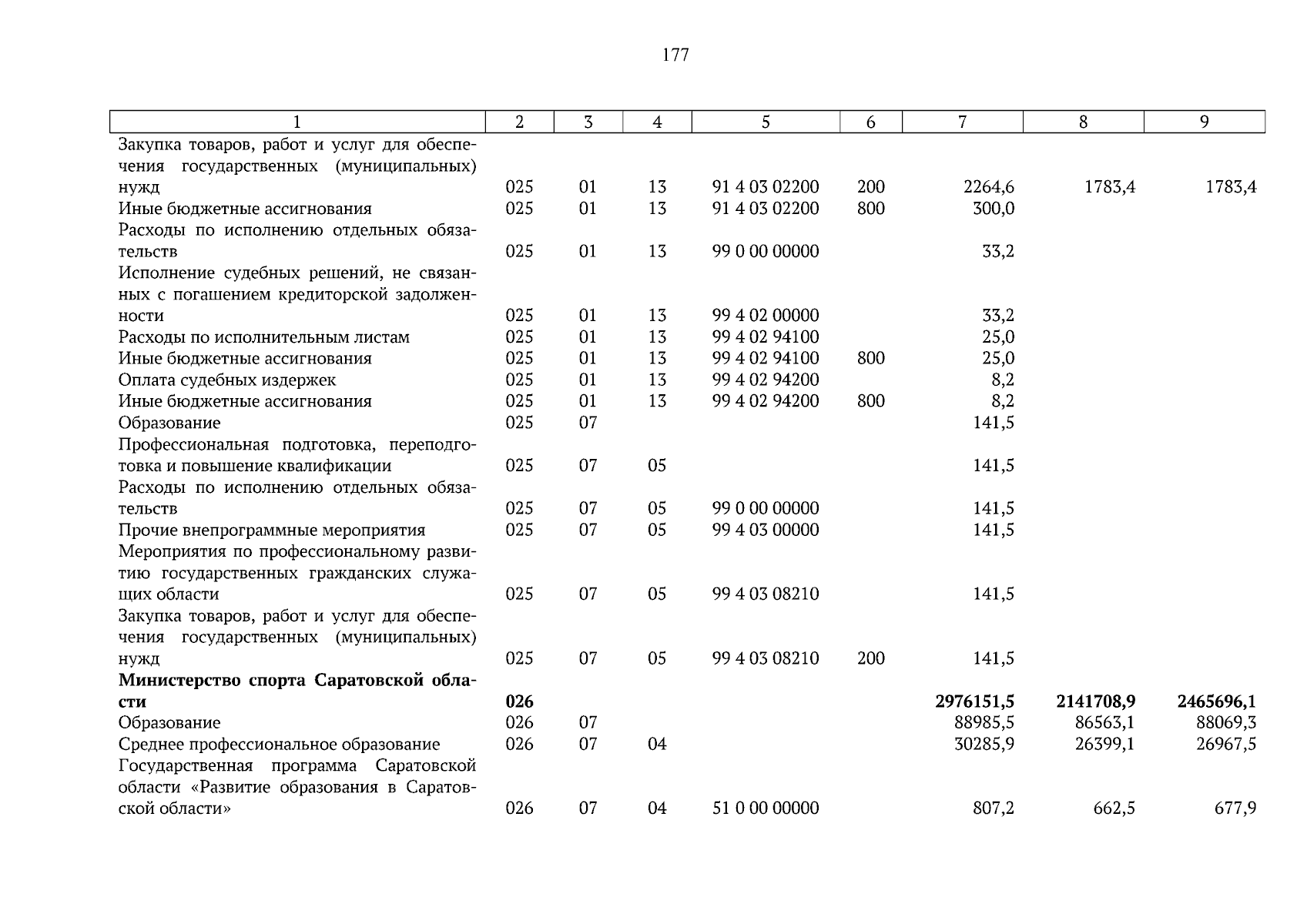 177

| 1 | 2 | 3 | 4 | 5 | 6 | 7 | 8 | 9 |
|---|---|---|---|---|---|---|---|---|
| Закупка товаров, работ и услуг для обеспечения государственных (муниципальных) нужд | 025 | 01 | 13 | 91 4 03 02200 | 200 | 2264,6 | 1783,4 | 1783,4 |
| Иные бюджетные ассигнования | 025 | 01 | 13 | 91 4 03 02200 | 800 | 300,0 | | |
| Расходы по исполнению отдельных обязательств | 025 | 01 | 13 | 99 0 00 00000 | | 33,2 | | |
| Исполнение судебных решений, не связанных с погашением кредиторской задолженности | 025 | 01 | 13 | 99 4 02 00000 | | 33,2 | | |
| Расходы по исполнительным листам | 025 | 01 | 13 | 99 4 02 94100 | | 25,0 | | |
| Иные бюджетные ассигнования | 025 | 01 | 13 | 99 4 02 94100 | 800 | 25,0 | | |
| Оплата судебных издержек | 025 | 01 | 13 | 99 4 02 94200 | | 8,2 | | |
| Иные бюджетные ассигнования | 025 | 01 | 13 | 99 4 02 94200 | 800 | 8,2 | | |
| Образование | 025 | 07 | | | | 141,5 | | |
| Профессиональная подготовка, переподготовка и повышение квалификации | 025 | 07 | 05 | | | 141,5 | | |
| Расходы по исполнению отдельных обязательств | 025 | 07 | 05 | 99 0 00 00000 | | 141,5 | | |
| Прочие внепрограммные мероприятия | 025 | 07 | 05 | 99 4 03 00000 | | 141,5 | | |
| Мероприятия по профессиональному развитию государственных гражданских служащих области | 025 | 07 | 05 | 99 4 03 08210 | | 141,5 | | |
| Закупка товаров, работ и услуг для обеспечения государственных (муниципальных) нужд | 025 | 07 | 05 | 99 4 03 08210 | 200 | 141,5 | | |
| Министерство спорта Саратовской области | 026 | | | | | 2976151,5 | 2141708,9 | 2465696,1 |
| Образование | 026 | 07 | | | | 88985,5 | 86563,1 | 88069,3 |
| Среднее профессиональное образование | 026 | 07 | 04 | | | 30285,9 | 26399,1 | 26967,5 |
| Государственная программа Саратовской области «Развитие образования в Саратовской области» | 026 | 07 | 04 | 51 0 00 00000 | | 807,2 | 662,5 | 677,9 |